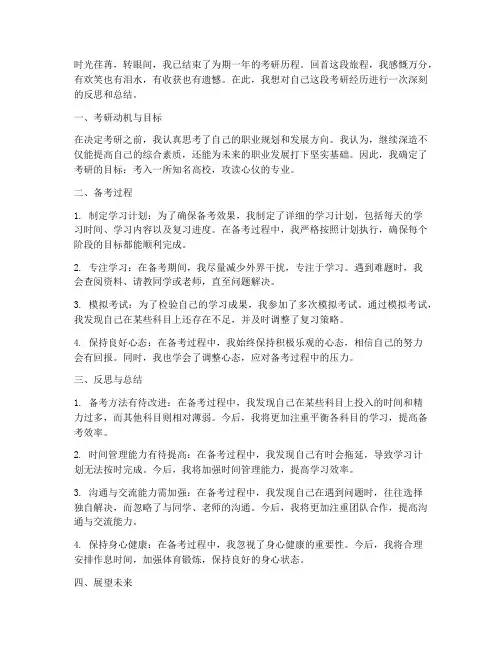 时光荏苒，转眼间，我已结束了为期一年的考研历程。回首这段旅程，我感慨万分，有欢笑也有泪水，有收获也有遗憾。在此，我想对自己这段考研经历进行一次深刻的反思和总结。

一、考研动机与目标

在决定考研之前，我认真思考了自己的职业规划和发展方向。我认为，继续深造不仅能提高自己的综合素质，还能为未来的职业发展打下坚实基础。因此，我确定了考研的目标：考入一所知名高校，攻读心仪的专业。

二、备考过程

1. 制定学习计划：为了确保备考效果，我制定了详细的学习计划，包括每天的学习时间、学习内容以及复习进度。在备考过程中，我严格按照计划执行，确保每个阶段的目标都能顺利完成。

2. 专注学习：在备考期间，我尽量减少外界干扰，专注于学习。遇到难题时，我会查阅资料、请教同学或老师，直至问题解决。

3. 模拟考试：为了检验自己的学习成果，我参加了多次模拟考试。通过模拟考试，我发现自己在某些科目上还存在不足，并及时调整了复习策略。

4. 保持良好心态：在备考过程中，我始终保持积极乐观的心态，相信自己的努力会有回报。同时，我也学会了调整心态，应对备考过程中的压力。

三、反思与总结

1. 备考方法有待改进：在备考过程中，我发现自己在某些科目上投入的时间和精力过多，而其他科目则相对薄弱。今后，我将更加注重平衡各科目的学习，提高备考效率。

2. 时间管理能力有待提高：在备考过程中，我发现自己有时会拖延，导致学习计划无法按时完成。今后，我将加强时间管理能力，提高学习效率。

3. 沟通与交流能力需加强：在备考过程中，我发现自己在遇到问题时，往往选择独自解决，而忽略了与同学、老师的沟通。今后，我将更加注重团队合作，提高沟通与交流能力。

4. 保持身心健康：在备考过程中，我忽视了身心健康的重要性。今后，我将合理安排作息时间，加强体育锻炼，保持良好的身心状态。

四、展望未来